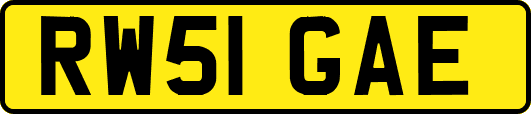 RW51 GAE